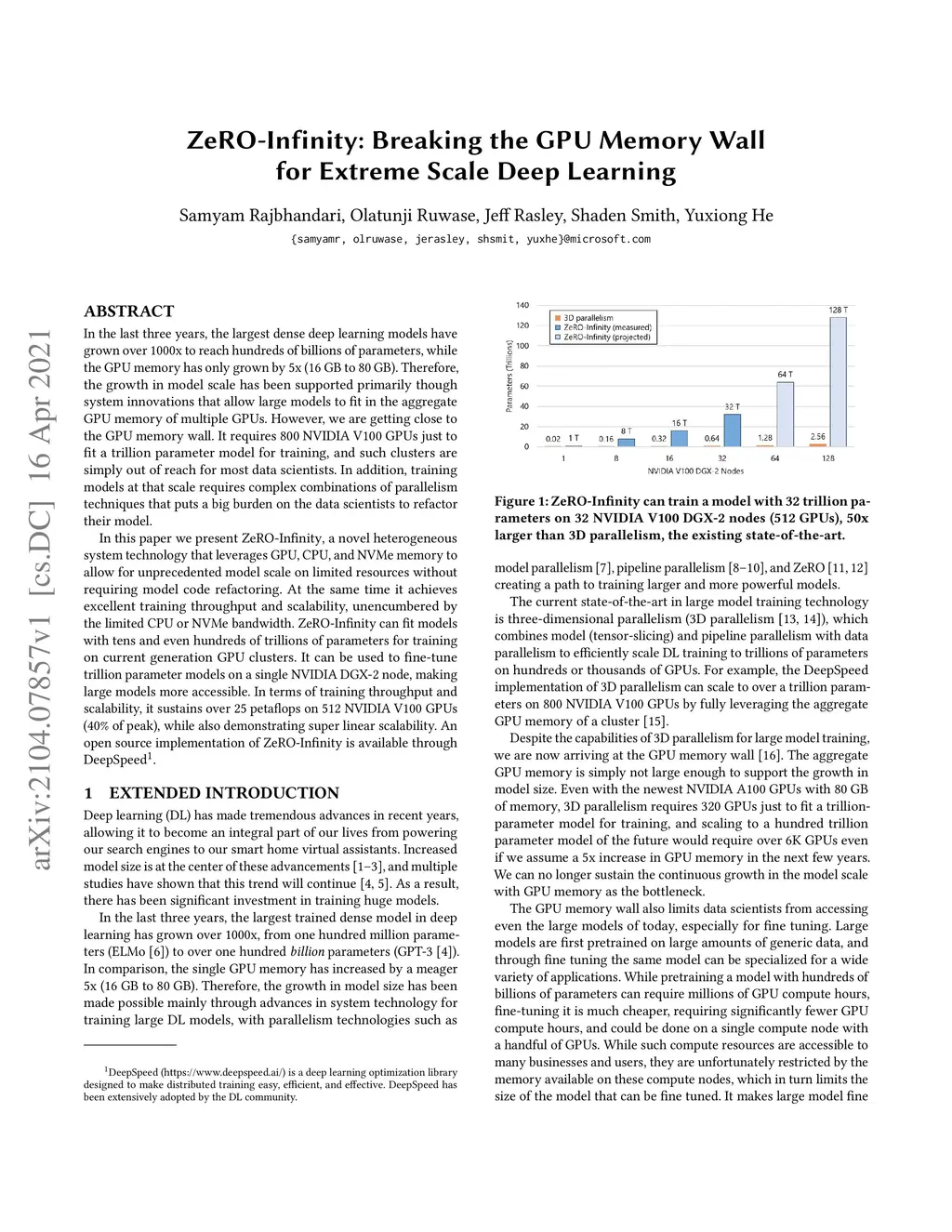 ZeRO-Infinity: Breaking the GPU Memory Wall for Extreme Scale Deep Learning

Samyam Rajbhandari, Olatunji Ruwase, Jeff Rasley, Shaden Smith, Yuxiong He

{samyamr, olruwase, jerasley, shsmit, yuxhe}@microsoft.com

arXiv:2104.07857v1 [cs.DC] 16 Apr 2021

ABSTRACT

In the last three years, the largest dense deep learning models have grown over 1000x to reach hundreds of billions of parameters, while the GPU memory has only grown by 5x (16 GB to 80 GB). Therefore, the growth in model scale has been supported primarily though system innovations that allow large models to fit in the aggregate GPU memory of multiple GPUs. However, we are getting close to the GPU memory wall. It requires 800 NVIDIA V100 GPUs just to fit a trillion parameter model for training, and such clusters are simply out of reach for most data scientists. In addition, training models at that scale requires complex combinations of parallelism techniques that puts a big burden on the data scientists to refactor their model.

In this paper we present ZeRO-Infinity, a novel heterogeneous system technology that leverages GPU, CPU, and NVMe memory to allow for unprecedented model scale on limited resources without requiring model code refactoring. At the same time it achieves excellent training throughput and scalability, unencumbered by the limited CPU or NVMe bandwidth. ZeRO-Infinity can fit models with tens and even hundreds of trillions of parameters for training on current generation GPU clusters. It can be used to fine-tune trillion parameter models on a single NVIDIA DGX-2 node, making large models more accessible. In terms of training throughput and scalability, it sustains over 25 petaflops on 512 NVIDIA V100 GPUs (40% of peak), while also demonstrating super linear scalability. An open source implementation of ZeRO-Infinity is available through DeepSpeed$^1$.

1 EXTENDED INTRODUCTION

Deep learning (DL) has made tremendous advances in recent years, allowing it to become an integral part of our lives from powering our search engines to our smart home virtual assistants. Increased model size is at the center of these advancements [1–3], and multiple studies have shown that this trend will continue [4, 5]. As a result, there has been significant investment in training huge models.

In the last three years, the largest trained dense model in deep learning has grown over 1000x, from one hundred million parameters (ELMo [6]) to over one hundred billion parameters (GPT-3 [4]). In comparison, the single GPU memory has increased by a meager 5x (16 GB to 80 GB). Therefore, the growth in model size has been made possible mainly through advances in system technology for training large DL models, with parallelism technologies such as

$^1$DeepSpeed (https://www.deepspeed.ai/) is a deep learning optimization library designed to make distributed training easy, efficient, and effective. DeepSpeed has been extensively adopted by the DL community.

140
120
100
80
60
40
20
0
Parameters (Trillions)
3D parallelism
ZeRO-Infinity (measured)
ZeRO-Infinity (projected)
0.02 1 T 0.16 8 T 0.32 16 T 0.64 32 T 1.28 64 T 2.56 128 T
1 8 16 32 64 128
NVIDIA V100 DGX-2 Nodes

Figure 1: ZeRO-Infinity can train a model with 32 trillion parameters on 32 NVIDIA V100 DGX-2 nodes (512 GPUs), 50x larger than 3D parallelism, the existing state-of-the-art.

model parallelism [7], pipeline parallelism [8–10], and ZeRO [11, 12] creating a path to training larger and more powerful models.

The current state-of-the-art in large model training technology is three-dimensional parallelism (3D parallelism [13, 14]), which combines model (tensor-slicing) and pipeline parallelism with data parallelism to efficiently scale DL training to trillions of parameters on hundreds or thousands of GPUs. For example, the DeepSpeed implementation of 3D parallelism can scale to over a trillion parameters on 800 NVIDIA V100 GPUs by fully leveraging the aggregate GPU memory of a cluster [15].

Despite the capabilities of 3D parallelism for large model training, we are now arriving at the GPU memory wall [16]. The aggregate GPU memory is simply not large enough to support the growth in model size. Even with the newest NVIDIA A100 GPUs with 80 GB of memory, 3D parallelism requires 320 GPUs just to fit a trillion-parameter model for training, and scaling to a hundred trillion parameter model of the future would require over 6K GPUs even if we assume a 5x increase in GPU memory in the next few years. We can no longer sustain the continuous growth in the model scale with GPU memory as the bottleneck.

The GPU memory wall also limits data scientists from accessing even the large models of today, especially for fine tuning. Large models are first pretrained on large amounts of generic data, and through fine tuning the same model can be specialized for a wide variety of applications. While pretraining a model with hundreds of billions of parameters can require millions of GPU compute hours, fine-tuning it is much cheaper, requiring significantly fewer GPU compute hours, and could be done on a single compute node with a handful of GPUs. While such compute resources are accessible to many businesses and users, they are unfortunately restricted by the memory available on these compute nodes, which in turn limits the size of the model that can be fine tuned. It makes large model fine